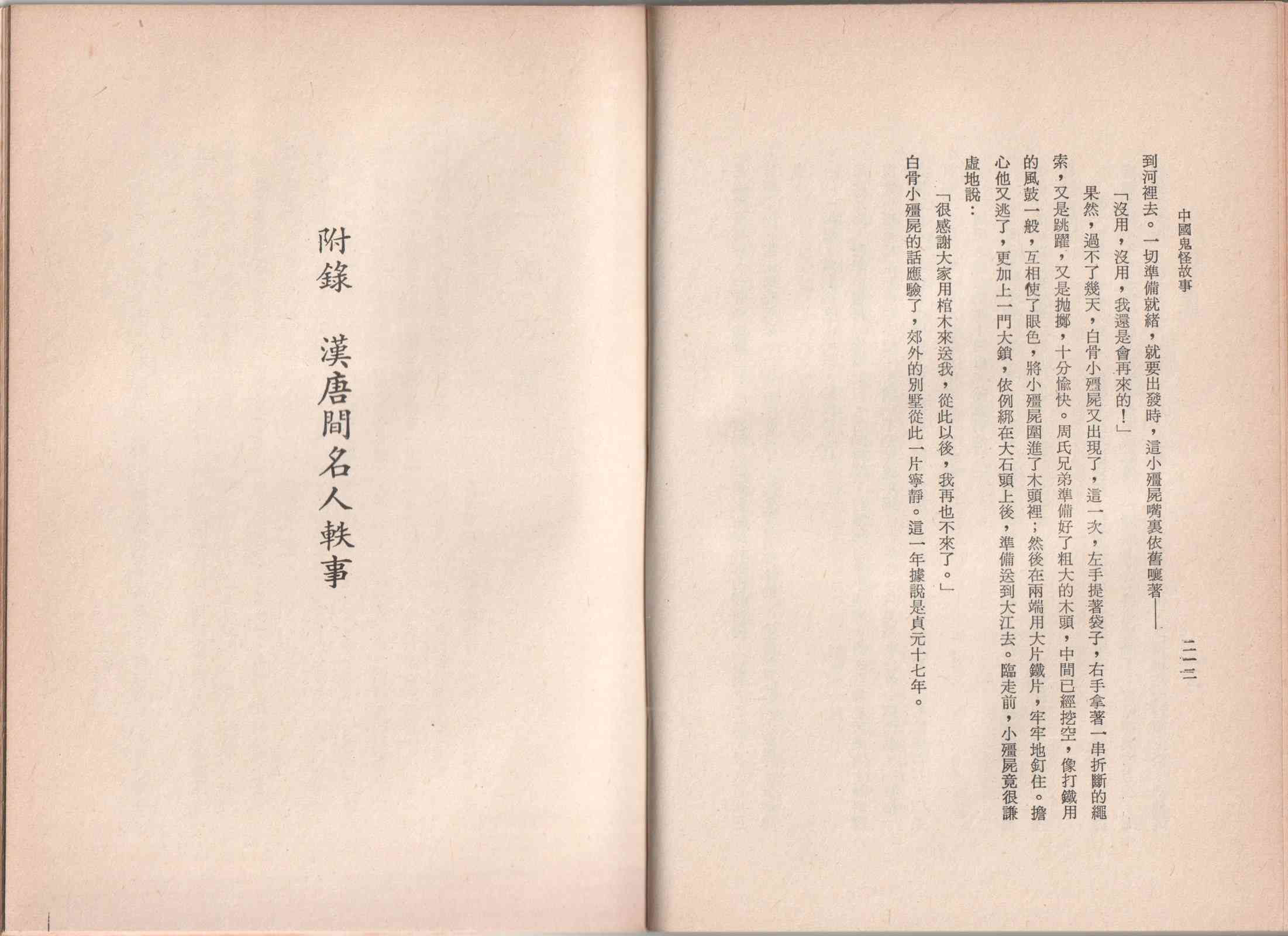 中國鬼怪故事　二一二

到河裡去。一切準備就緒，就要出發時，這小殭屍嘴裏依舊嚷著——

「沒用，沒用，我還是會再來的！」

果然，過不了幾天，白骨小殭屍又出現了，這一次，左手提著袋子，右手拿著一串折斷的繩索，又是跳躍，又是拋擲，十分愉快。周氏兄弟準備好了粗大的木頭，中間已經挖空，像打鐵用的風鼓一般，互相使了眼色，將小殭屍圍進了木頭裡；然後在兩端用大片鐵片，牢牢地釘住。擔心他又逃了，更加上一門大鎖，依例綁在大石頭上後，準備送到大江去。臨走前，小殭屍竟很謙虛地說：

「很感謝大家用棺木來送我，從此以後，我再也不來了。」

白骨小殭屍的話應驗了，郊外的別墅從此一片寧靜。這一年據說是貞元十七年。

附錄　漢唐間名人軼事